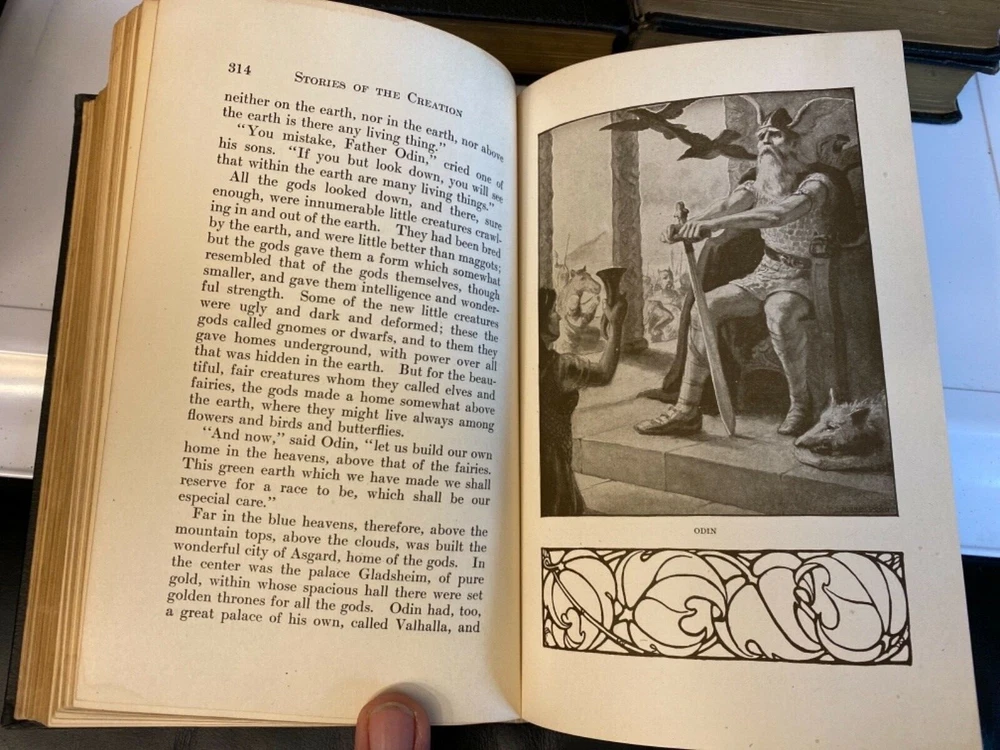 314 STORIES OF THE CREATION

neither on the earth, nor in the earth, nor above the earth is there any living thing."

"You mistake, Father Odin," cried one of his sons. "If you but look down, you will see that within the earth are many living things."

All the gods looked down, and there, sure enough, were innumerable little creatures crawling in and out of the earth. They had been bred by the earth, and were little better than maggots; but the gods gave them a form which somewhat resembled that of the gods themselves, though smaller, and gave them intelligence and wonderful strength. Some of the new little creatures were ugly and dark and deformed; these the gods called gnomes or dwarfs, and to them they gave homes underground, with power over all that was hidden in the earth. But for the beautiful, fair creatures whom they called elves and fairies, the gods made a home somewhat above the earth, where they might live always among flowers and birds and butterflies.

"And now," said Odin, "let us build our own home in the heavens, above that of the fairies. This green earth which we have made we shall reserve for a race to be, which shall be our especial care."

Far in the blue heavens, therefore, above the mountain tops, above the clouds, was built the wonderful city of Asgard, home of the gods. In the center was the palace Gladsheim, of pure gold, within whose spacious hall there were set golden thrones for all the gods. Odin had, too, a great palace of his own, called Valhalla, and

ODIN